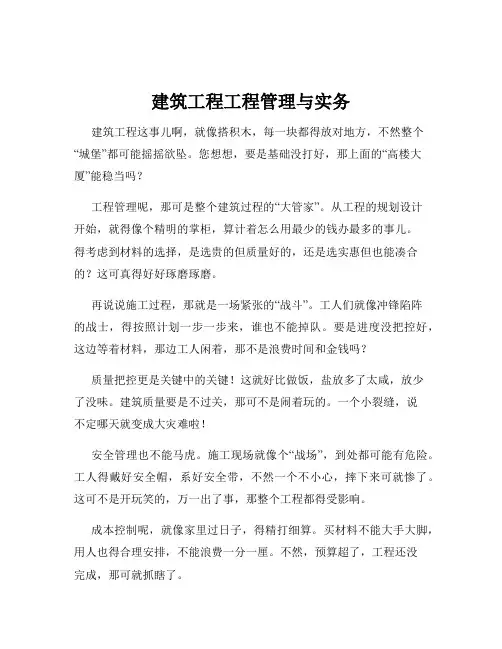 建筑工程工程管理与实务

建筑工程这事儿啊，就像搭积木，每一块都得放对地方，不然整个“城堡”都可能摇摇欲坠。您想想，要是基础没打好，那上面的“高楼大厦”能稳当吗？

工程管理呢，那可是整个建筑过程的“大管家”。从工程的规划设计开始，就得像个精明的掌柜，算计着怎么用最少的钱办最多的事儿。得考虑到材料的选择，是选贵的但质量好的，还是选实惠但也能凑合的？这可真得好好琢磨琢磨。

再说说施工过程，那就是一场紧张的“战斗”。工人们就像冲锋陷阵的战士，得按照计划一步一步来，谁也不能掉队。要是进度没把控好，这边等着材料，那边工人闲着，那不是浪费时间和金钱吗？

质量把控更是关键中的关键！这就好比做饭，盐放多了太咸，放少了没味。建筑质量要是不过关，那可不是闹着玩的。一个小裂缝，说不定哪天就变成大灾难啦！

安全管理也不能马虎。施工现场就像个“战场”，到处都可能有危险。工人得戴好安全帽，系好安全带，不然一个不小心，摔下来可就惨了。这可不是开玩笑的，万一出了事，那整个工程都得受影响。

成本控制呢，就像家里过日子，得精打细算。买材料不能大手大脚，用人也得合理安排，不能浪费一分一厘。不然，预算超了，工程还没完成，那可就抓瞎了。